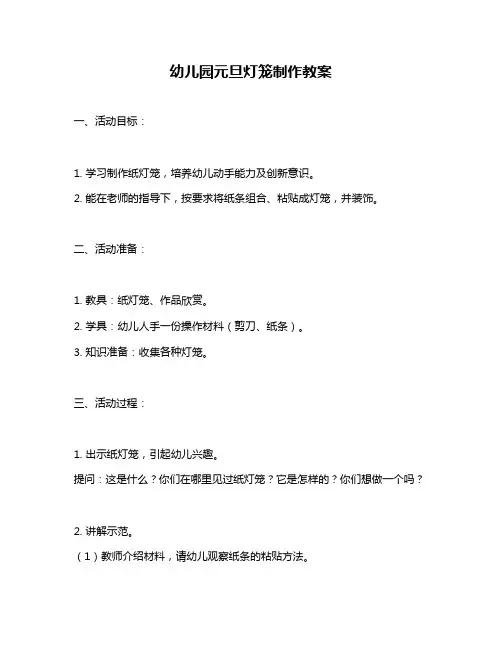 幼儿园元旦灯笼制作教案

一、活动目标：

1. 学习制作纸灯笼，培养幼儿动手能力及创新意识。

2. 能在老师的指导下，按要求将纸条组合、粘贴成灯笼，并装饰。

二、活动准备：

1. 教具：纸灯笼、作品欣赏。

2. 学具：幼儿人手一份操作材料（剪刀、纸条）。

3. 知识准备：收集各种灯笼。

三、活动过程：

1. 出示纸灯笼，引起幼儿兴趣。
提问：这是什么？你们在哪里见过纸灯笼？它是怎样的？你们想做一个吗？

2. 讲解示范。
（1）教师介绍材料，请幼儿观察纸条的粘贴方法。